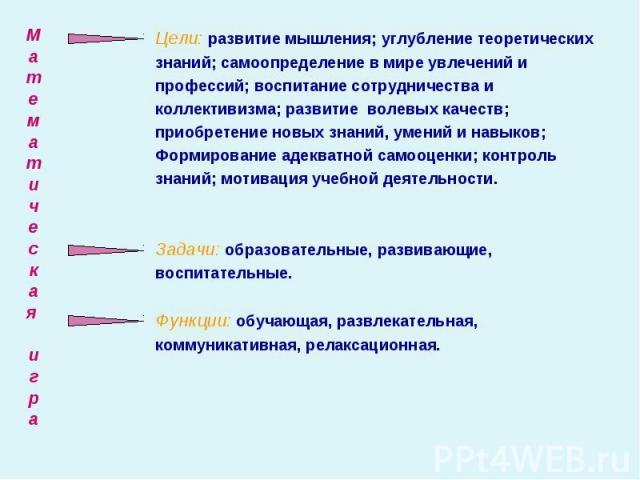 Математическая игра

Цели: развитие мышления; углубление теоретических знаний; самоопределение в мире увлечений и профессий; воспитание сотрудничества и коллективизма; развитие волевых качеств; приобретение новых знаний, умений и навыков; Формирование адекватной самооценки; контроль знаний; мотивация учебной деятельности.

Задачи: образовательные, развивающие, воспитательные.

Функции: обучающая, развлекательная, коммуникативная, релаксационная.

PPt4WEB.ru